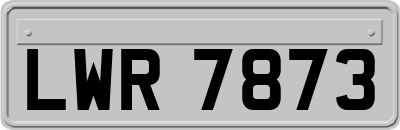 LWR 7873